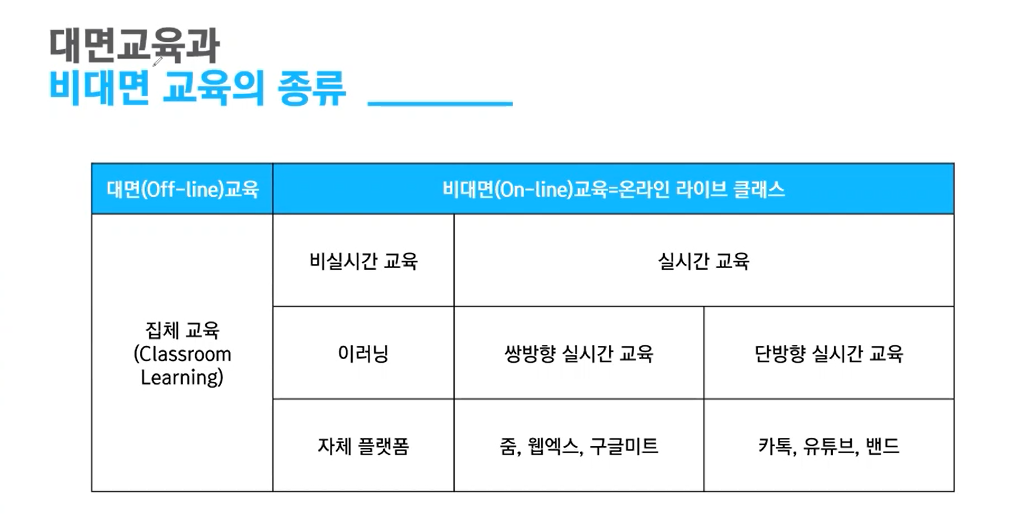 대면교육과
비대면 교육의 종류

| 대면(Off-line)교육 | 비대면(On-line)교육=온라인 라이브 클래스 | | |
|---|---|---|---|
| 집체 교육 (Classroom Learning) | 비실시간 교육 | 실시간 교육 | |
| | 이러닝 | 쌍방향 실시간 교육 | 단방향 실시간 교육 |
| | 자체 플랫폼 | 줌, 웹엑스, 구글미트 | 카톡, 유튜브, 밴드 |